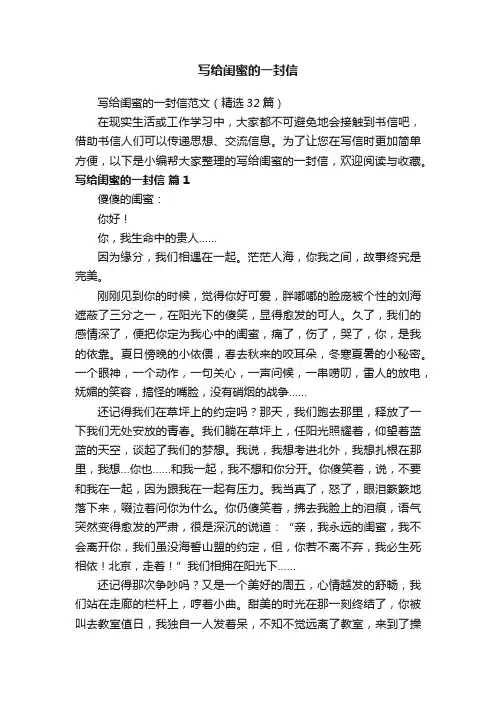 写给闺蜜的一封信

写给闺蜜的一封信范文（精选32篇）

在现实生活或工作学习中，大家都不可避免地会接触到书信吧，借助书信人们可以传递思想、交流信息。为了让您在写信时更加简单方便，以下是小编帮大家整理的写给闺蜜的一封信，欢迎阅读与收藏。

写给闺蜜的一封信 篇1

傻傻的闺蜜：

你好！

你，我生命中的贵人……

因为缘分，我们相遇在一起。茫茫人海，你我之间，故事终究是完美。

刚刚见到你的时候，觉得你好可爱，胖嘟嘟的脸庞被个性的刘海遮蔽了三分之一，在阳光下的傻笑，显得愈发的可人。久了，我们的感情深了，便把你定为我心中的闺蜜，痛了，伤了，哭了，你，是我的依靠。夏日傍晚的小依偎，春去秋来的咬耳朵，冬寒夏暑的小秘密。一个眼神，一个动作，一句关心，一声问候，一串唠叨，雷人的放电，妩媚的笑容，搞怪的嘴脸，没有硝烟的战争……

还记得我们在草坪上的约定吗？那天，我们跑去那里，释放了一下我们无处安放的青春。我们躺在草坪上，任阳光照耀着，仰望着蓝蓝的天空，谈起了我们的梦想。我说，我想考进北外，我想扎根在那里，我想...你也……和我一起，我不想和你分开。你傻笑着，说，不要和我在一起，因为跟我在一起有压力。我当真了，怒了，眼泪簌簌地落下来，啜泣着问你为什么。你仍傻笑着，拂去我脸上的泪痕，语气突然变得愈发的严肃，很是深沉的说道：“亲，我永远的闺蜜，我不会离开你，我们虽没海誓山盟的约定，但，你若不离不弃，我必生死相依！北京，走着！”我们相拥在阳光下……

还记得那次争吵吗？又是一个美好的周五，心情越发的舒畅，我们站在走廊的栏杆上，哼着小曲。甜美的时光在那一刻终结了，你被叫去教室值日，我独自一人发着呆，不知不觉远离了教室，来到了操